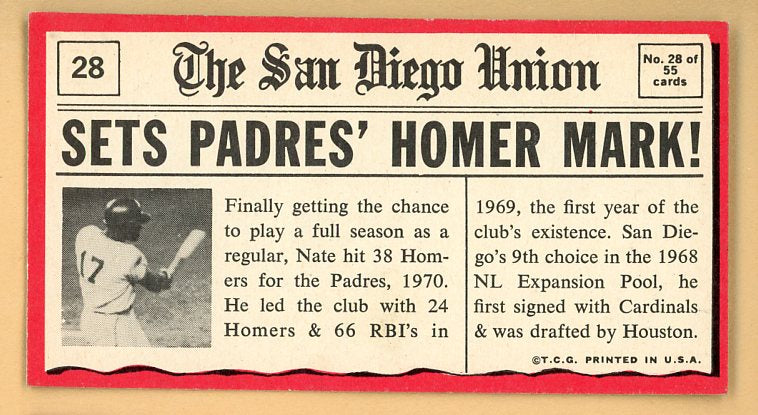 28

The San Diego Union

No. 28 of 55 cards

SETS PADRES' HOMER MARK!

17

Finally getting the chance to play a full season as a regular, Nate hit 38 Homers for the Padres, 1970. He led the club with 24 Homers & 66 RBI's in 1969, the first year of the club's existence. San Diego's 9th choice in the 1968 NL Expansion Pool, he first signed with Cardinals & was drafted by Houston.

©T.C.G. PRINTED IN U.S.A.